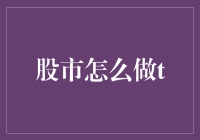 股市怎么做t